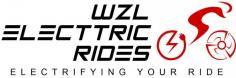 WZL
ELECTTRIC
RIDES
ELECTRIFYING YOUR RIDE